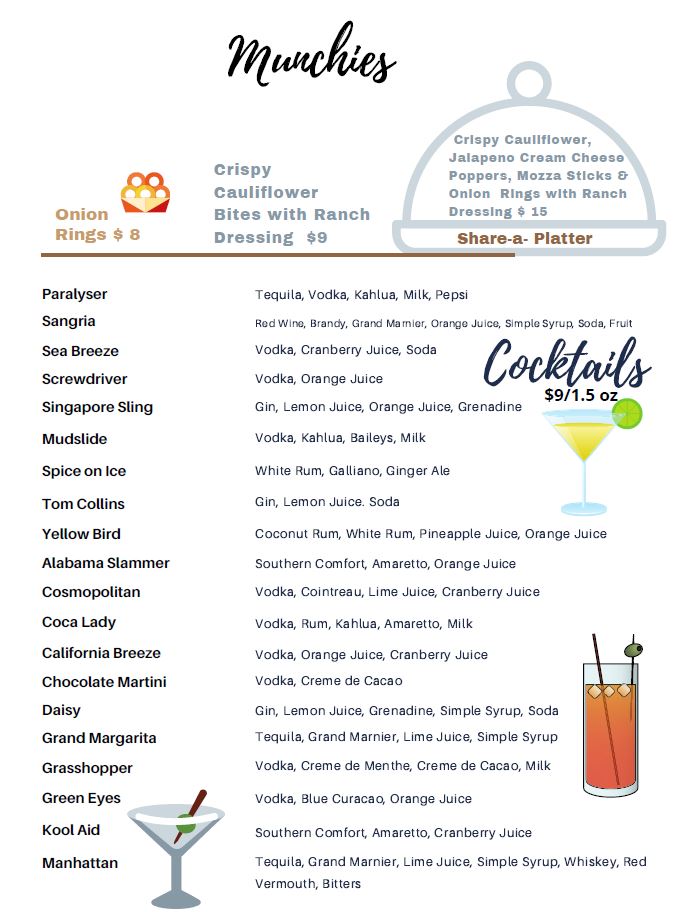 Munchies

Onion Rings $ 8

Crispy Cauliflower Bites with Ranch Dressing $9

Crispy Cauliflower, Jalapeno Cream Cheese Poppers, Mozza Sticks & Onion Rings with Ranch Dressing $ 15

Share-a- Platter

Cocktails
$9/1.5 oz

| | |
|---|---|
| Paralyser | Tequila, Vodka, Kahlua, Milk, Pepsi |
| Sangria | Red Wine, Brandy, Grand Marnier, Orange Juice, Simple Syrup, Soda, Fruit |
| Sea Breeze | Vodka, Cranberry Juice, Soda |
| Screwdriver | Vodka, Orange Juice |
| Singapore Sling | Gin, Lemon Juice, Orange Juice, Grenadine |
| Mudslide | Vodka, Kahlua, Baileys, Milk |
| Spice on Ice | White Rum, Galliano, Ginger Ale |
| Tom Collins | Gin, Lemon Juice. Soda |
| Yellow Bird | Coconut Rum, White Rum, Pineapple Juice, Orange Juice |
| Alabama Slammer | Southern Comfort, Amaretto, Orange Juice |
| Cosmopolitan | Vodka, Cointreau, Lime Juice, Cranberry Juice |
| Coca Lady | Vodka, Rum, Kahlua, Amaretto, Milk |
| California Breeze | Vodka, Orange Juice, Cranberry Juice |
| Chocolate Martini | Vodka, Creme de Cacao |
| Daisy | Gin, Lemon Juice, Grenadine, Simple Syrup, Soda |
| Grand Margarita | Tequila, Grand Marnier, Lime Juice, Simple Syrup |
| Grasshopper | Vodka, Creme de Menthe, Creme de Cacao, Milk |
| Green Eyes | Vodka, Blue Curacao, Orange Juice |
| Kool Aid | Southern Comfort, Amaretto, Cranberry Juice |
| Manhattan | Tequila, Grand Marnier, Lime Juice, Simple Syrup, Whiskey, Red Vermouth, Bitters |